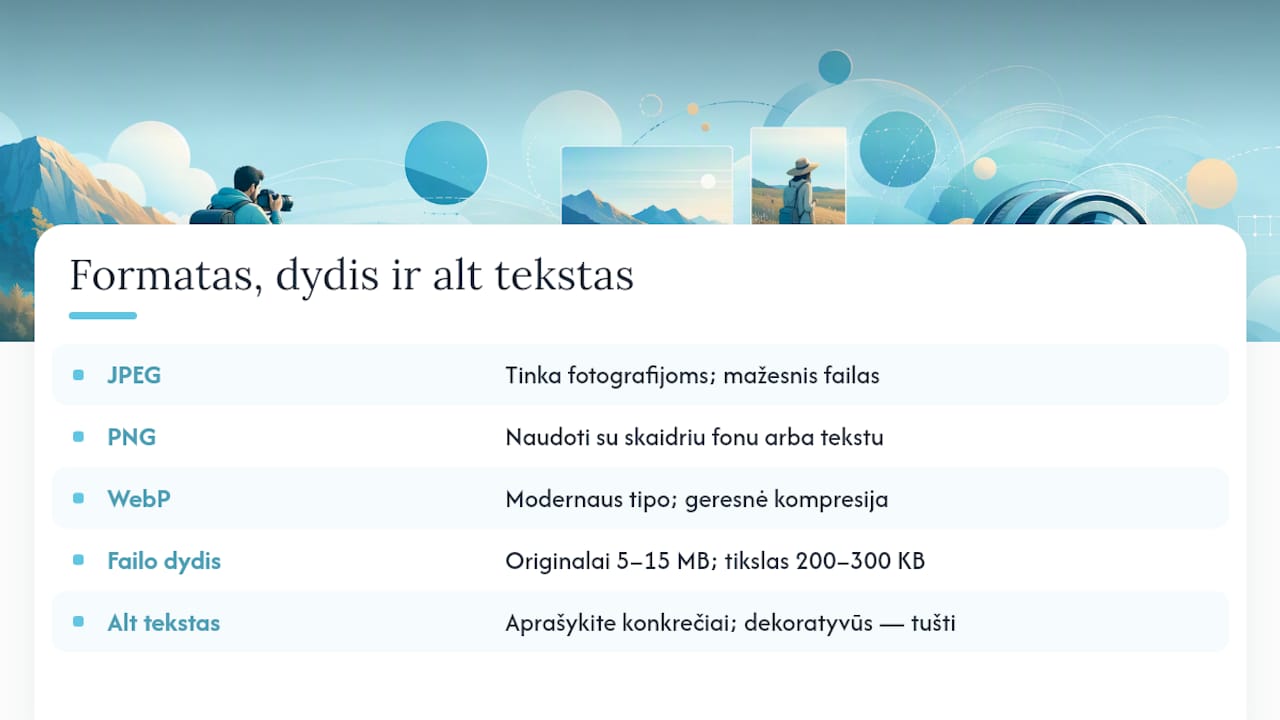 Formatas, dydis ir alt tekstas

| | |
|---|---|
| JPEG | Tinka fotografijoms; mažesnis failas |
| PNG | Naudoti su skaidriu fonu arba tekstu |
| WebP | Modernaus tipo; geresnė kompresija |
| Failo dydis | Originalai 5–15 MB; tikslas 200–300 KB |
| Alt tekstas | Aprašykite konkrečiai; dekoratyvūs — tušti |